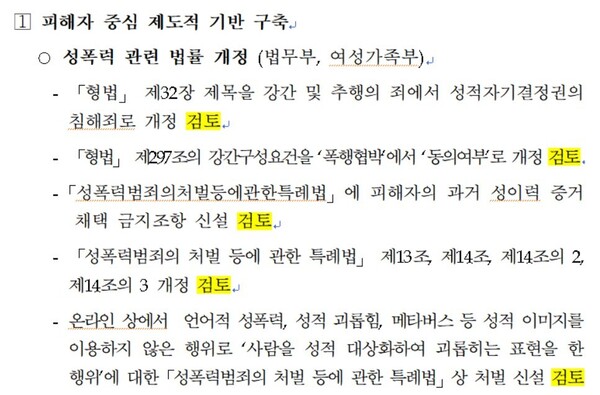 1 피해자 중심 제도적 기반 구축

○ 성폭력 관련 법률 개정 (법무부, 여성가족부)

- 「형법」 제32장 제목을 강간 및 추행의 죄에서 성적자기결정권의 침해죄로 개정 검토

- 「형법」 제297조의 강간구성요건을 '폭행협박'에서 '동의여부'로 개정 검토.

- 「성폭력범죄의처벌등에관한특례법」에 피해자의 과거 성이력 증거 채택 금지조항 신설 검토

- 「성폭력범죄의 처벌 등에 관한 특례법」 제13조, 제14조, 제14조의 2, 제14조의 3 개정 검토

- 온라인 상에서 언어적 성폭력, 성적 괴롭힘, 메타버스 등 성적 이미지를 이용하지 않은 행위로 '사람을 성적 대상화하여 괴롭히는 표현을 한 행위'에 대한 「성폭력범죄의 처벌 등에 관한 특례법」 상 처벌 신설 검토